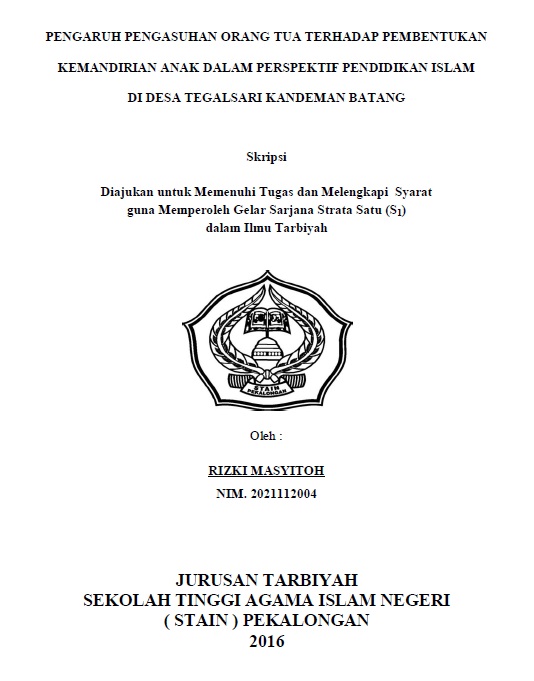 PENGARUH PENGASUHAN ORANG TUA TERHADAP PEMBENTUKAN KEMANDIRIAN ANAK DALAM PERSPEKTIF PENDIDIKAN ISLAM DI DESA TEGALSARI KANDEMAN BATANG

Skripsi

Diajukan untuk Memenuhi Tugas dan Melengkapi Syarat guna Memperoleh Gelar Sarjana Strata Satu ($S_1$) dalam Ilmu Tarbiyah

STAIN PEKALONGAN

Oleh :

RIZKI MASYITOH

NIM. 2021112004

JURUSAN TARBIYAH
SEKOLAH TINGGI AGAMA ISLAM NEGERI
( STAIN ) PEKALONGAN
2016